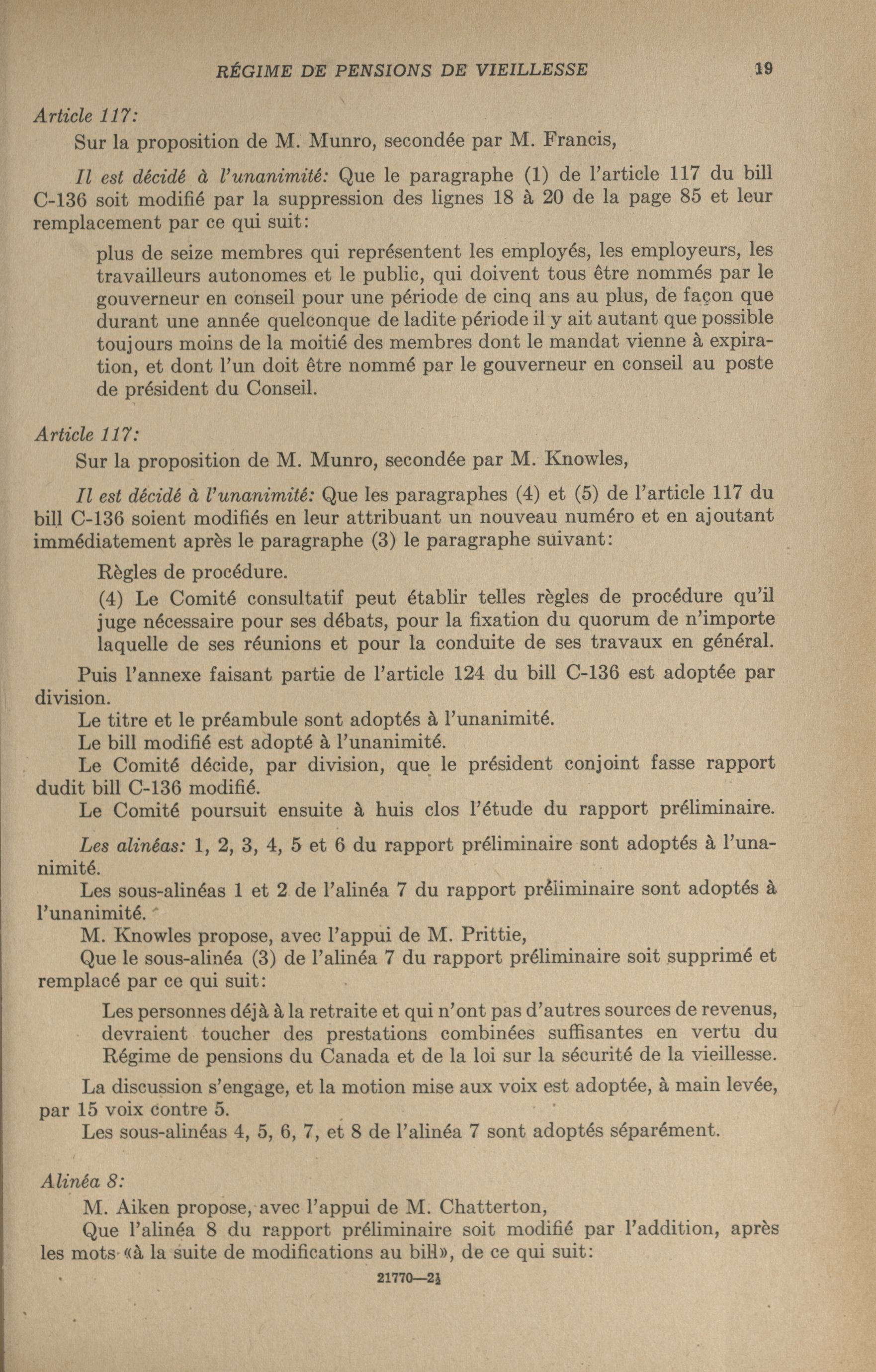 RÉGIME DE PENSIONS DE VIEILLESSE 19

Article 117:

Sur la proposition de M. Munro, secondée par M. Francis,

Il est décidé à l'unanimité: Que le paragraphe (1) de l'article 117 du bill C-136 soit modifié par la suppression des lignes 18 à 20 de la page 85 et leur remplacement par ce qui suit:

plus de seize membres qui représentent les employés, les employeurs, les travailleurs autonomes et le public, qui doivent tous être nommés par le gouverneur en conseil pour une période de cinq ans au plus, de façon que durant une année quelconque de ladite période il y ait autant que possible toujours moins de la moitié des membres dont le mandat vienne à expiration, et dont l'un doit être nommé par le gouverneur en conseil au poste de président du Conseil.

Article 117:

Sur la proposition de M. Munro, secondée par M. Knowles,

Il est décidé à l'unanimité: Que les paragraphes (4) et (5) de l'article 117 du bill C-136 soient modifiés en leur attribuant un nouveau numéro et en ajoutant immédiatement après le paragraphe (3) le paragraphe suivant:

Règles de procédure.

(4) Le Comité consultatif peut établir telles règles de procédure qu'il juge nécessaire pour ses débats, pour la fixation du quorum de n'importe laquelle de ses réunions et pour la conduite de ses travaux en général.

Puis l'annexe faisant partie de l'article 124 du bill C-136 est adoptée par division.

Le titre et le préambule sont adoptés à l'unanimité.

Le bill modifié est adopté à l'unanimité.

Le Comité décide, par division, que le président conjoint fasse rapport dudit bill C-136 modifié.

Le Comité poursuit ensuite à huis clos l'étude du rapport préliminaire.

Les alinéas: 1, 2, 3, 4, 5 et 6 du rapport préliminaire sont adoptés à l'unanimité.

Les sous-alinéas 1 et 2 de l'alinéa 7 du rapport préliminaire sont adoptés à l'unanimité.

M. Knowles propose, avec l'appui de M. Prittie,

Que le sous-alinéa (3) de l'alinéa 7 du rapport préliminaire soit supprimé et remplacé par ce qui suit:

Les personnes déjà à la retraite et qui n'ont pas d'autres sources de revenus, devraient toucher des prestations combinées suffisantes en vertu du Régime de pensions du Canada et de la loi sur la sécurité de la vieillesse.

La discussion s'engage, et la motion mise aux voix est adoptée, à main levée, par 15 voix contre 5.

Les sous-alinéas 4, 5, 6, 7, et 8 de l'alinéa 7 sont adoptés séparément.

Alinéa 8:

M. Aiken propose, avec l'appui de M. Chatterton,

Que l'alinéa 8 du rapport préliminaire soit modifié par l'addition, après les mots «à la suite de modifications au bill», de ce qui suit:

21770—2½